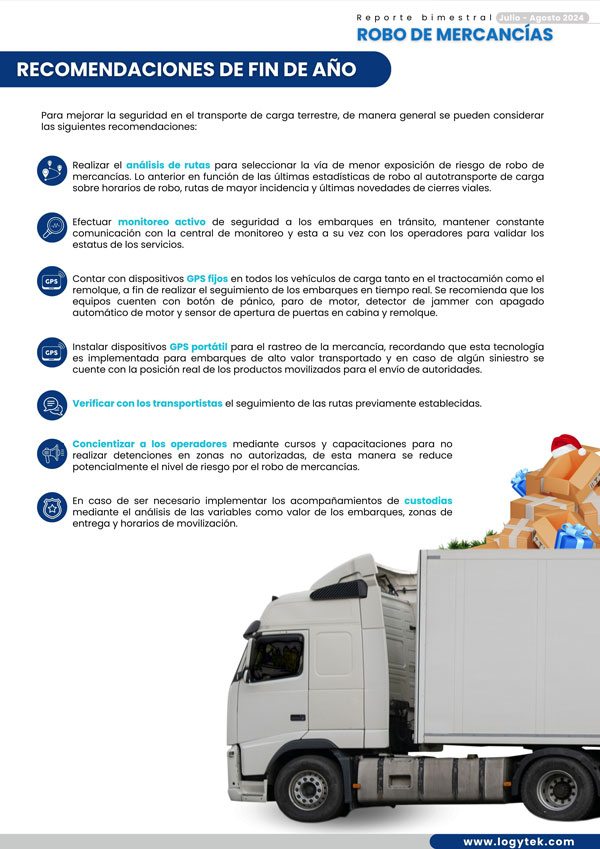 Reporte bimestral Julio - Agosto 2024
ROBO DE MERCANCÍAS

RECOMENDACIONES DE FIN DE AÑO

Para mejorar la seguridad en el transporte de carga terrestre, de manera general se pueden considerar las siguientes recomendaciones:

Realizar el análisis de rutas para seleccionar la vía de menor exposición de riesgo de robo de mercancías. Lo anterior en función de las últimas estadísticas de robo al autotransporte de carga sobre horarios de robo, rutas de mayor incidencia y últimas novedades de cierres viales.

Efectuar monitoreo activo de seguridad a los embarques en tránsito, mantener constante comunicación con la central de monitoreo y esta a su vez con los operadores para validar los estatus de los servicios.

GPS

Contar con dispositivos GPS fijos en todos los vehículos de carga tanto en el tractocamión como el remolque, a fin de realizar el seguimiento de los embarques en tiempo real. Se recomienda que los equipos cuenten con botón de pánico, paro de motor, detector de jammer con apagado automático de motor y sensor de apertura de puertas en cabina y remolque.

GPS

Instalar dispositivos GPS portátil para el rastreo de la mercancía, recordando que esta tecnología es implementada para embarques de alto valor transportado y en caso de algún siniestro se cuente con la posición real de los productos movilizados para el envío de autoridades.

Verificar con los transportistas el seguimiento de las rutas previamente establecidas.

Concientizar a los operadores mediante cursos y capacitaciones para no realizar detenciones en zonas no autorizadas, de esta manera se reduce potencialmente el nivel de riesgo por el robo de mercancías.

En caso de ser necesario implementar los acompañamientos de custodias mediante el análisis de las variables como valor de los embarques, zonas de entrega y horarios de movilización.

www.logytek.com